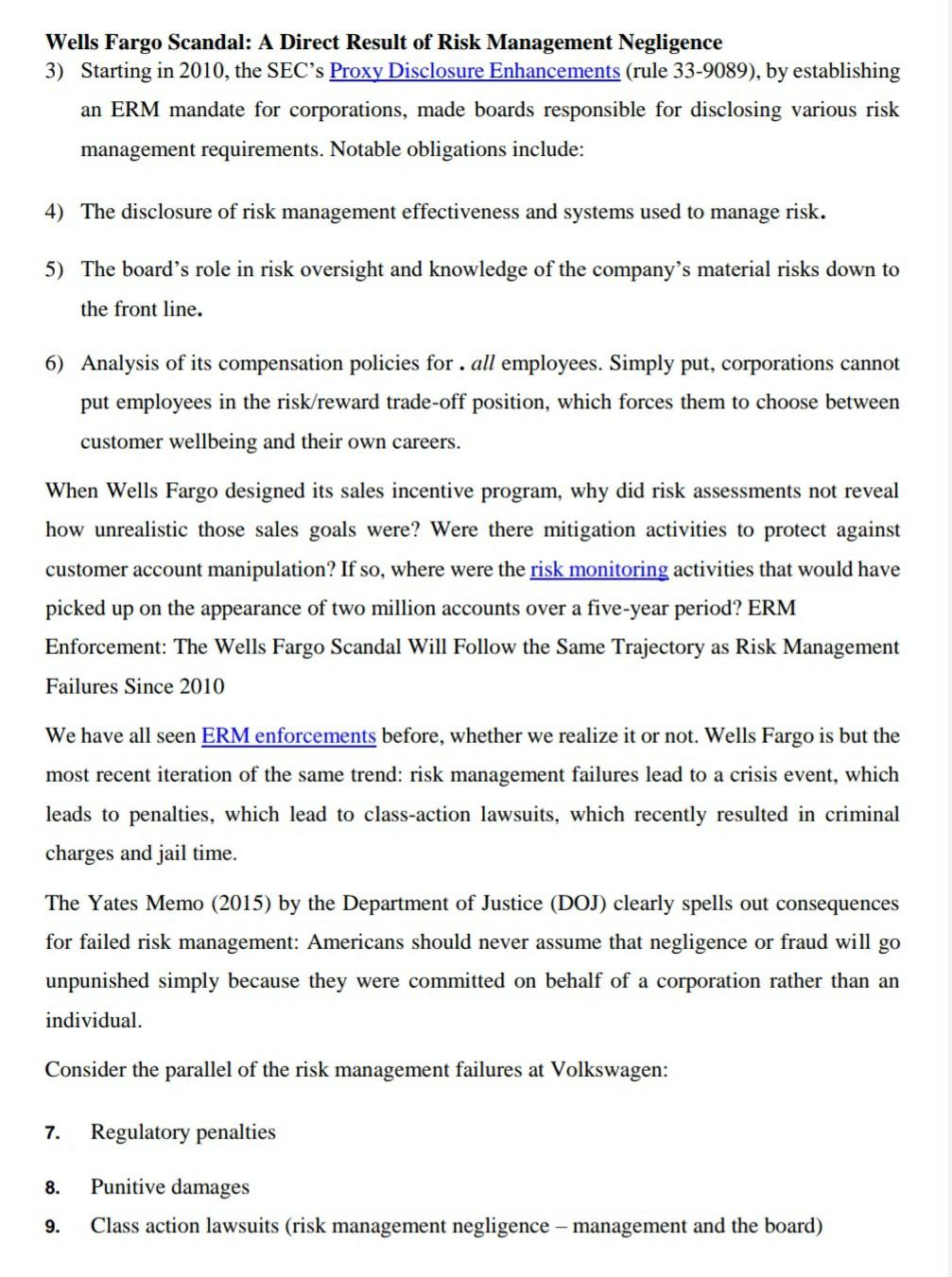 Wells Fargo Scandal: A Direct Result of Risk Management Negligence

3) Starting in 2010, the SEC's Proxy Disclosure Enhancements (rule 33-9089), by establishing an ERM mandate for corporations, made boards responsible for disclosing various risk management requirements. Notable obligations include:

4) The disclosure of risk management effectiveness and systems used to manage risk.

5) The board's role in risk oversight and knowledge of the company's material risks down to the front line.

6) Analysis of its compensation policies for . all employees. Simply put, corporations cannot put employees in the risk/reward trade-off position, which forces them to choose between customer wellbeing and their own careers.

When Wells Fargo designed its sales incentive program, why did risk assessments not reveal how unrealistic those sales goals were? Were there mitigation activities to protect against customer account manipulation? If so, where were the risk monitoring activities that would have picked up on the appearance of two million accounts over a five-year period? ERM Enforcement: The Wells Fargo Scandal Will Follow the Same Trajectory as Risk Management Failures Since 2010

We have all seen ERM enforcements before, whether we realize it or not. Wells Fargo is but the most recent iteration of the same trend: risk management failures lead to a crisis event, which leads to penalties, which lead to class-action lawsuits, which recently resulted in criminal charges and jail time.

The Yates Memo (2015) by the Department of Justice (DOJ) clearly spells out consequences for failed risk management: Americans should never assume that negligence or fraud will go unpunished simply because they were committed on behalf of a corporation rather than an individual.

Consider the parallel of the risk management failures at Volkswagen:

7. Regulatory penalties

8. Punitive damages

9. Class action lawsuits (risk management negligence – management and the board)